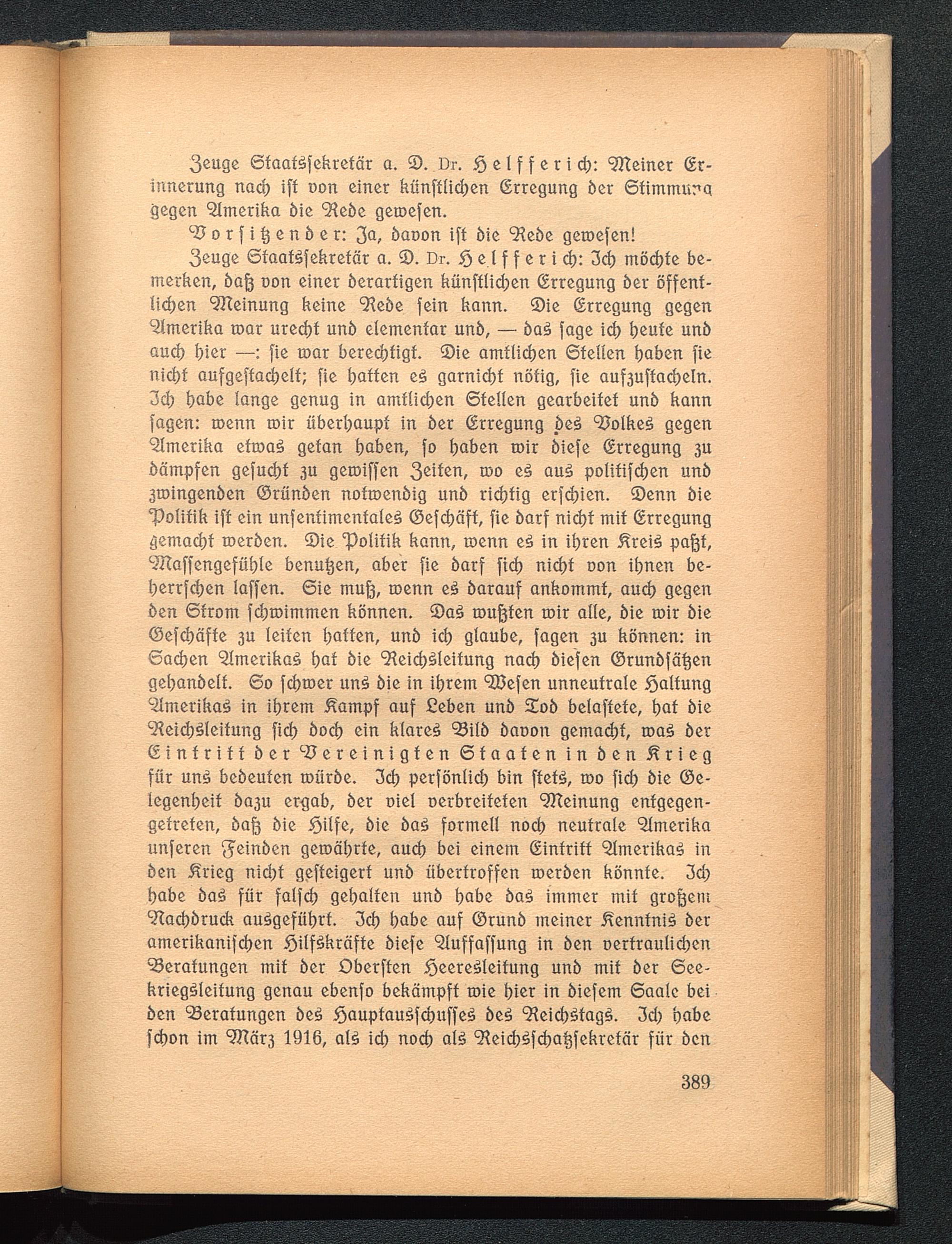 Zeuge Staatssekretär a. D. Dr. Helfferich: Meiner Erinnerung nach ist von einer künstlichen Erregung der Stimmung gegen Amerika die Rede gewesen.

Vorsitzender: Ja, davon ist die Rede gewesen!

Zeuge Staatssekretär a. D. Dr. Helfferich: Ich möchte bemerken, daß von einer derartigen künstlichen Erregung der öffentlichen Meinung keine Rede sein kann. Die Erregung gegen Amerika war urecht und elementar und, — das sage ich heute und auch hier —: sie war berechtigt. Die amtlichen Stellen haben sie nicht aufgestachelt; sie hatten es garnicht nötig, sie aufzustacheln. Ich habe lange genug in amtlichen Stellen gearbeitet und kann sagen: wenn wir überhaupt in der Erregung des Volkes gegen Amerika etwas getan haben, so haben wir diese Erregung zu dämpfen gesucht zu gewissen Zeiten, wo es aus politischen und zwingenden Gründen notwendig und richtig erschien. Denn die Politik ist ein unsentimentales Geschäft, sie darf nicht mit Erregung gemacht werden. Die Politik kann, wenn es in ihren Kreis paßt, Massengefühle benutzen, aber sie darf sich nicht von ihnen beherrschen lassen. Sie muß, wenn es darauf ankommt, auch gegen den Strom schwimmen können. Das wußten wir alle, die wir die Geschäfte zu leiten hatten, und ich glaube, sagen zu können: in Sachen Amerikas hat die Reichsleitung nach diesen Grundsätzen gehandelt. So schwer uns die in ihrem Wesen unneutrale Haltung Amerikas in ihrem Kampf auf Leben und Tod belastete, hat die Reichsleitung sich doch ein klares Bild davon gemacht, was der Eintritt der Vereinigten Staaten in den Krieg für uns bedeuten würde. Ich persönlich bin stets, wo sich die Gelegenheit dazu ergab, der viel verbreiteten Meinung entgegengetreten, daß die Hilfe, die das formell noch neutrale Amerika unseren Feinden gewährte, auch bei einem Eintritt Amerikas in den Krieg nicht gesteigert und übertroffen werden könnte. Ich habe das für falsch gehalten und habe das immer mit großem Nachdruck ausgeführt. Ich habe auf Grund meiner Kenntnis der amerikanischen Hilfskräfte diese Auffassung in den vertraulichen Beratungen mit der Obersten Heeresleitung und mit der Seekriegsleitung genau ebenso bekämpft wie hier in diesem Saale bei den Beratungen des Hauptausschusses des Reichstags. Ich habe schon im März 1916, als ich noch als Reichsschatzsekretär für den

389